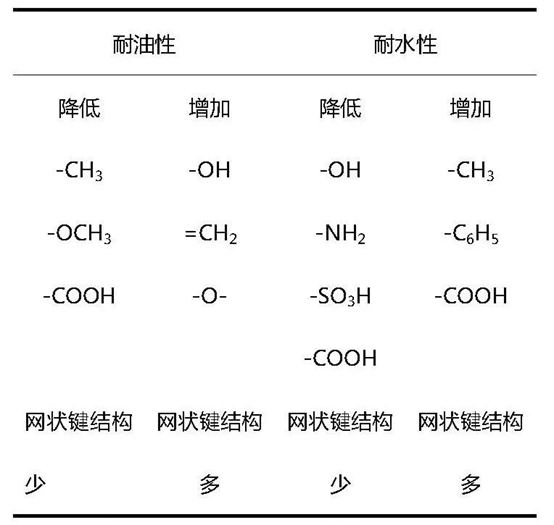 | 耐油性 | | 耐水性 | |
|---|---|---|---|
| 降低 | 增加 | 降低 | 增加 |
| $-CH_3$ | $-OH$ | $-OH$ | $-CH_3$ |
| $-OCH_3$ | $=CH_2$ | $-NH_2$ | $-C_6H_5$ |
| $-COOH$ | $-O-$ | $-SO_3H$ | $-COOH$ |
| | | $-COOH$ | |
| 网状键结构少 | 网状键结构多 | 网状键结构少 | 网状键结构多 |